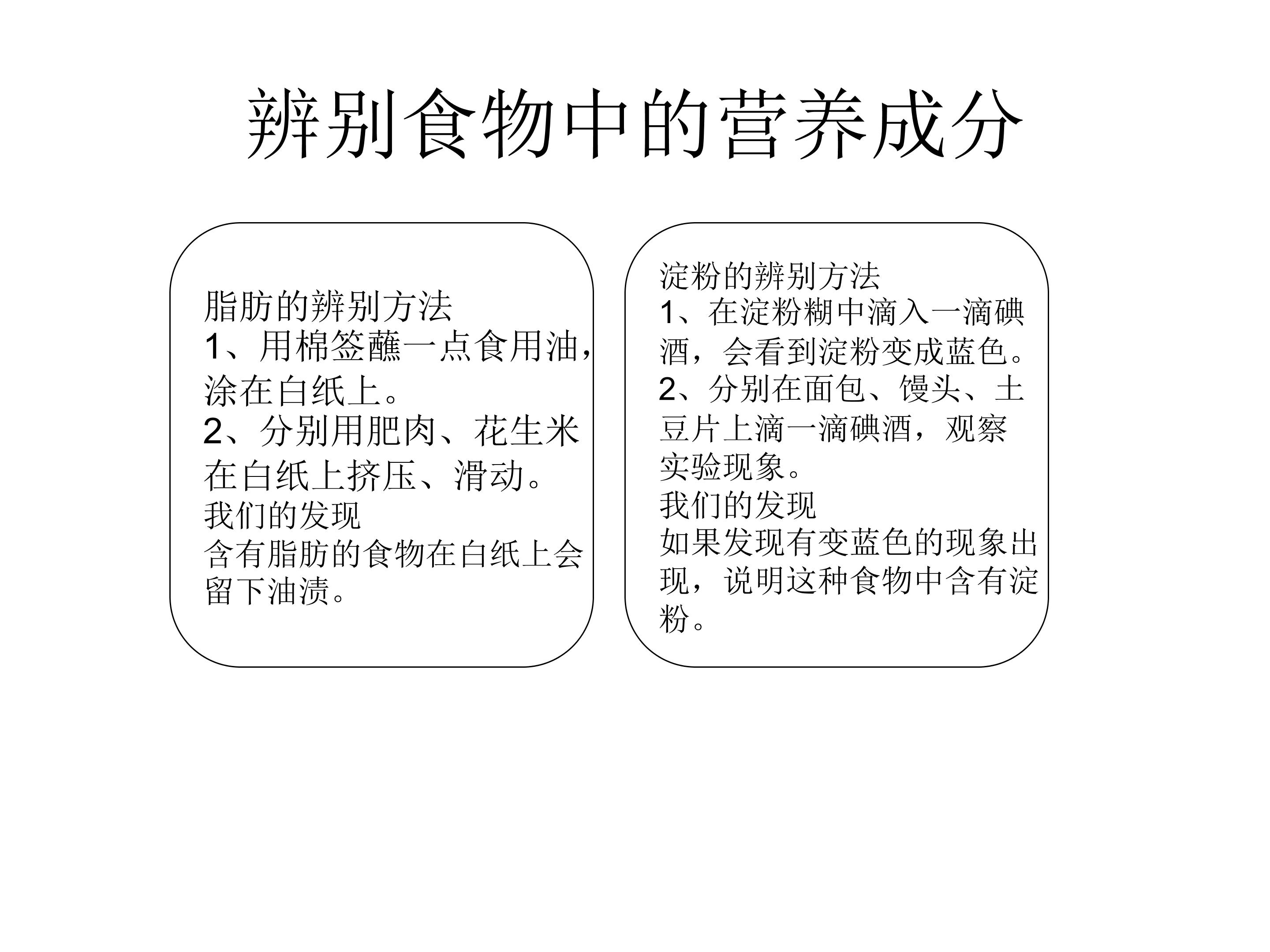 辨别食物中的营养成分

脂肪的辨别方法
1、用棉签蘸一点食用油，涂在白纸上。
2、分别用肥肉、花生米在白纸上挤压、滑动。
我们的发现
含有脂肪的食物在白纸上会留下油渍。

淀粉的辨别方法
1、在淀粉糊中滴入一滴碘酒，会看到淀粉变成蓝色。
2、分别在面包、馒头、土豆片上滴一滴碘酒，观察实验现象。
我们的发现
如果发现有变蓝色的现象出现，说明这种食物中含有淀粉。